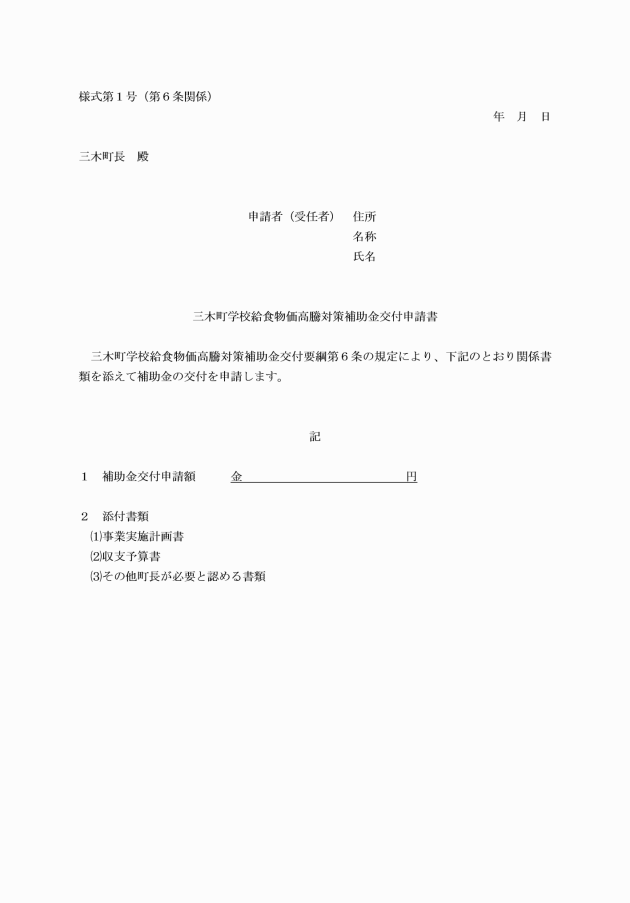 様式第1号（第6条関係）

年 月 日

三木町長 殿

申請者（受任者） 住所
名称
氏名

三木町学校給食物価高騰対策補助金交付申請書

三木町学校給食物価高騰対策補助金交付要綱第6条の規定により、下記のとおり関係書類を添えて補助金の交付を申請します。

記

1 補助金交付申請額 金____円

2 添付書類
⑴事業実施計画書
⑵収支予算書
⑶その他町長が必要と認める書類